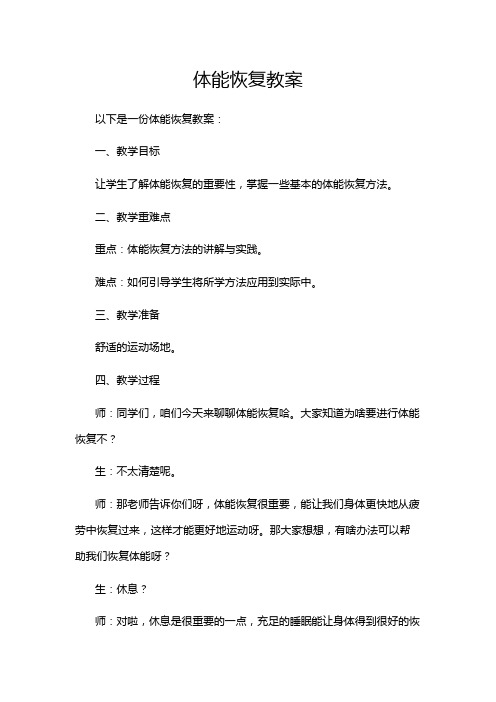 体能恢复教案

以下是一份体能恢复教案：

一、教学目标

让学生了解体能恢复的重要性，掌握一些基本的体能恢复方法。

二、教学重难点

重点：体能恢复方法的讲解与实践。

难点：如何引导学生将所学方法应用到实际中。

三、教学准备

舒适的运动场地。

四、教学过程

师：同学们，咱们今天来聊聊体能恢复哈。大家知道为啥要进行体能恢复不？

生：不太清楚呢。

师：那老师告诉你们呀，体能恢复很重要，能让我们身体更快地从疲劳中恢复过来，这样才能更好地运动呀。那大家想想，有啥办法可以帮助我们恢复体能呀？

生：休息？

师：对啦，休息是很重要的一点，充足的睡眠能让身体得到很好的恢